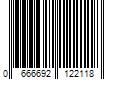 0 666692 122118